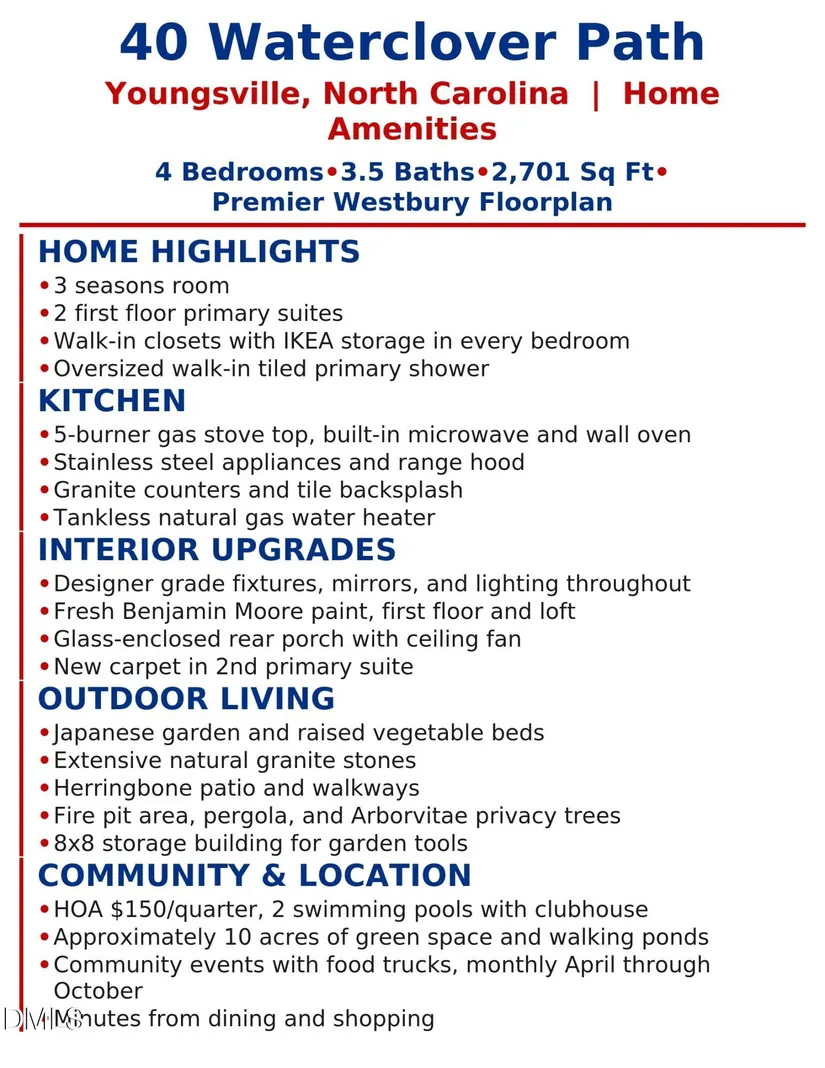 40 Waterclover Path

Youngsville, North Carolina | Home Amenities

4 Bedrooms•3.5 Baths•2,701 Sq Ft• Premier Westbury Floorplan

HOME HIGHLIGHTS
• 3 seasons room
• 2 first floor primary suites
• Walk-in closets with IKEA storage in every bedroom
• Oversized walk-in tiled primary shower

KITCHEN
• 5-burner gas stove top, built-in microwave and wall oven
• Stainless steel appliances and range hood
• Granite counters and tile backsplash
• Tankless natural gas water heater

INTERIOR UPGRADES
• Designer grade fixtures, mirrors, and lighting throughout
• Fresh Benjamin Moore paint, first floor and loft
• Glass-enclosed rear porch with ceiling fan
• New carpet in 2nd primary suite

OUTDOOR LIVING
• Japanese garden and raised vegetable beds
• Extensive natural granite stones
• Herringbone patio and walkways
• Fire pit area, pergola, and Arborvitae privacy trees
• 8x8 storage building for garden tools

COMMUNITY & LOCATION
• HOA $150/quarter, 2 swimming pools with clubhouse
• Approximately 10 acres of green space and walking ponds
• Community events with food trucks, monthly April through October
• Minutes from dining and shopping

DMLS